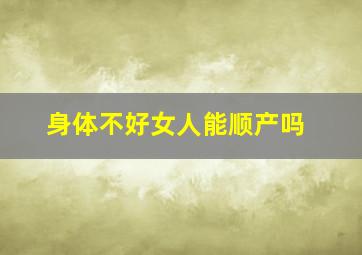 身体不好女人能顺产吗